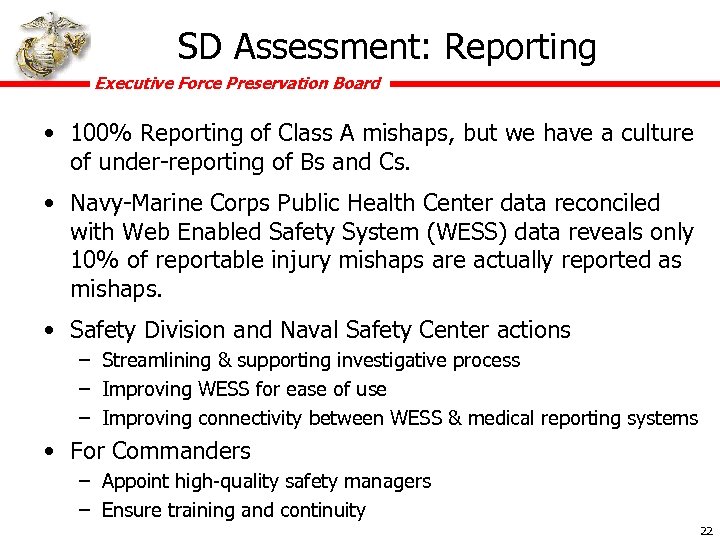 SD Assessment: Reporting

Executive Force Preservation Board

• 100% Reporting of Class A mishaps, but we have a culture of under-reporting of Bs and Cs.

• Navy-Marine Corps Public Health Center data reconciled with Web Enabled Safety System (WESS) data reveals only 10% of reportable injury mishaps are actually reported as mishaps.

• Safety Division and Naval Safety Center actions
– Streamlining & supporting investigative process
– Improving WESS for ease of use
– Improving connectivity between WESS & medical reporting systems

• For Commanders
– Appoint high-quality safety managers
– Ensure training and continuity

22